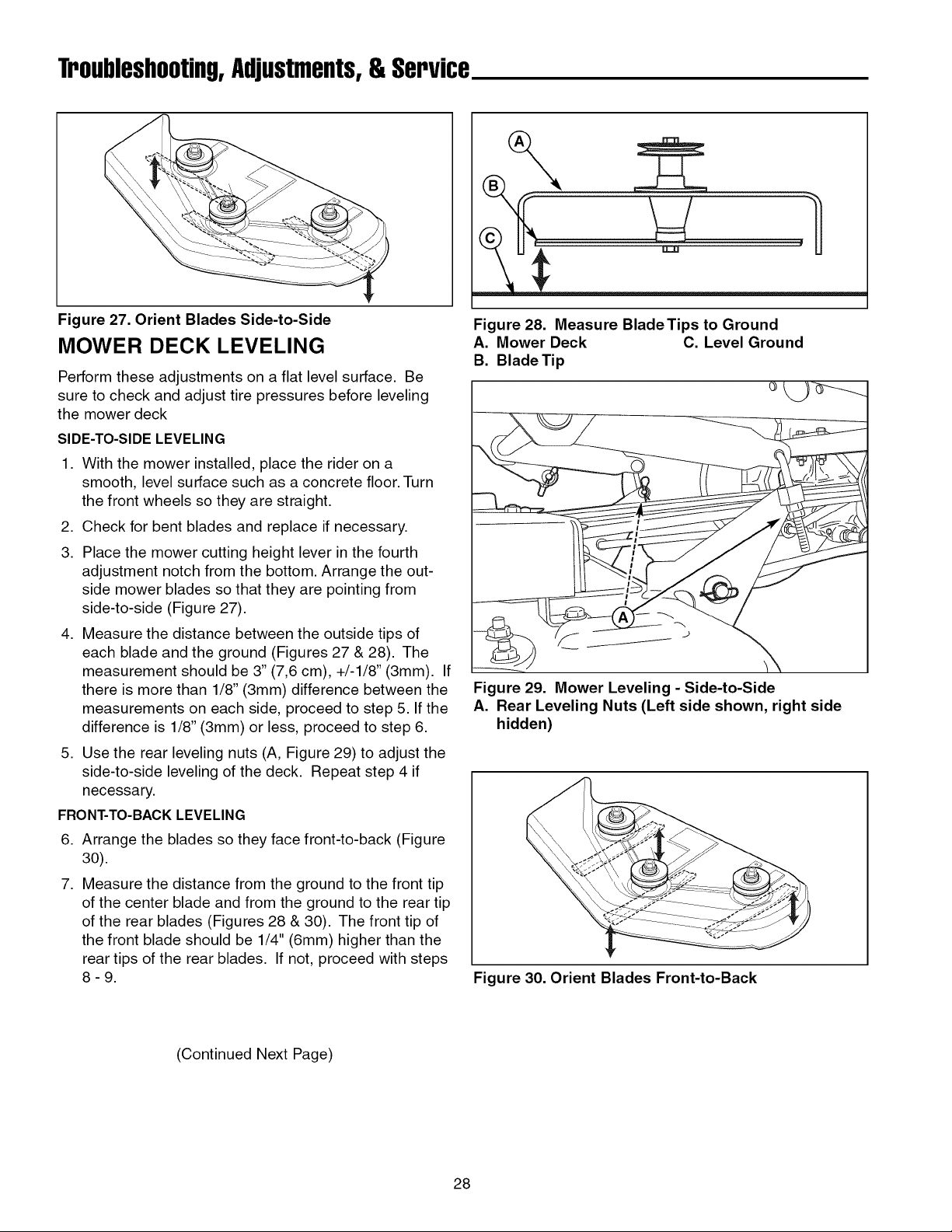 Troubleshooting, Adjustments, & Service

Figure 27. Orient Blades Side-to-Side

MOWER DECK LEVELING

Perform these adjustments on a flat level surface. Be sure to check and adjust tire pressures before leveling the mower deck

SIDE-TO-SIDE LEVELING

1. With the mower installed, place the rider on a smooth, level surface such as a concrete floor. Turn the front wheels so they are straight.

2. Check for bent blades and replace if necessary.

3. Place the mower cutting height lever in the fourth adjustment notch from the bottom. Arrange the outside mower blades so that they are pointing from side-to-side (Figure 27).

4. Measure the distance between the outside tips of each blade and the ground (Figures 27 & 28). The measurement should be 3" (7,6 cm), +/-1/8" (3mm). If there is more than 1/8" (3mm) difference between the measurements on each side, proceed to step 5. If the difference is 1/8" (3mm) or less, proceed to step 6.

5. Use the rear leveling nuts (A, Figure 29) to adjust the side-to-side leveling of the deck. Repeat step 4 if necessary.

FRONT-TO-BACK LEVELING

6. Arrange the blades so they face front-to-back (Figure 30).

7. Measure the distance from the ground to the front tip of the center blade and from the ground to the rear tip of the rear blades (Figures 28 & 30). The front tip of the front blade should be 1/4" (6mm) higher than the rear tips of the rear blades. If not, proceed with steps 8 - 9.

(Continued Next Page)

A
B
C

Figure 28. Measure Blade Tips to Ground
A. Mower Deck
B. Blade Tip
C. Level Ground

A

Figure 29. Mower Leveling - Side-to-Side
A. Rear Leveling Nuts (Left side shown, right side hidden)

Figure 30. Orient Blades Front-to-Back

28